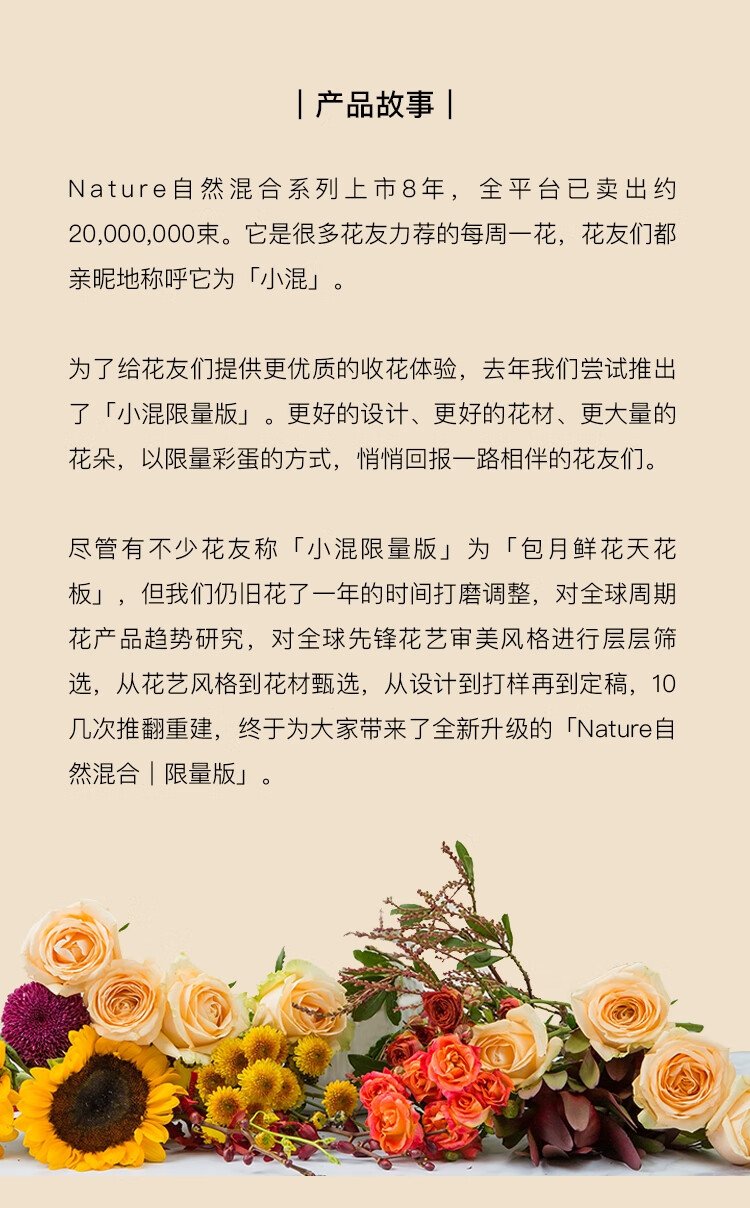 | 产品故事 |

Nature自然混合系列上市8年，全平台已卖出约20,000,000束。它是很多花友力荐的每周一花，花友们都亲昵地称呼它为「小混」。

为了给花友们提供更优质的收花体验，去年我们尝试推出了「小混限量版」。更好的设计、更好的花材、更大量的花朵，以限量彩蛋的方式，悄悄回报一路相伴的花友们。

尽管有不少花友称「小混限量版」为「包月鲜花天花板」，但我们仍旧花了一年的时间打磨调整，对全球周期花产品趋势研究，对全球先锋花艺审美风格进行层层筛选，从花艺风格到花材甄选，从设计到打样再到定稿，10几次推翻重建，终于为大家带来了全新升级的「Nature自然混合｜限量版」。